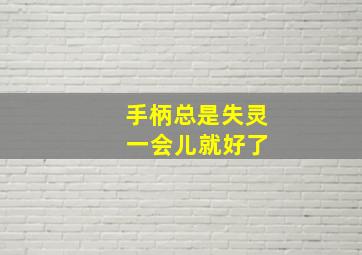 手柄总是失灵
一会儿就好了